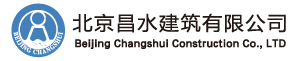 BEIJING CHANGSHUI

北京昌水建筑有限公司
Beijing Changshui Construction Co., LTD